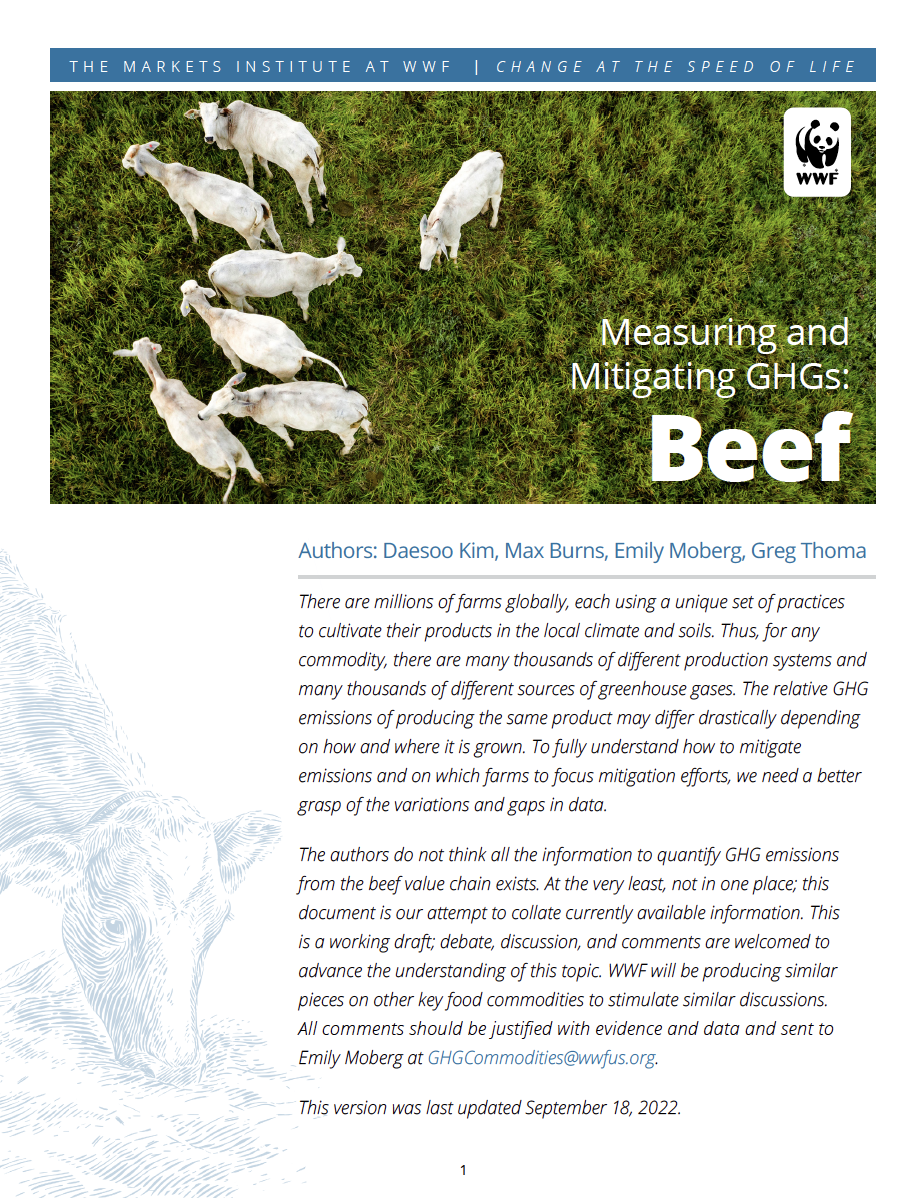 THE MARKETS INSTITUTE AT WWF | CHANGE AT THE SPEED OF LIFE

WWF

Measuring and Mitigating GHGs:
Beef

Authors: Daesoo Kim, Max Burns, Emily Moberg, Greg Thoma

There are millions of farms globally, each using a unique set of practices to cultivate their products in the local climate and soils. Thus, for any commodity, there are many thousands of different production systems and many thousands of different sources of greenhouse gases. The relative GHG emissions of producing the same product may differ drastically depending on how and where it is grown. To fully understand how to mitigate emissions and on which farms to focus mitigation efforts, we need a better grasp of the variations and gaps in data.

The authors do not think all the information to quantify GHG emissions from the beef value chain exists. At the very least, not in one place; this document is our attempt to collate currently available information. This is a working draft; debate, discussion, and comments are welcomed to advance the understanding of this topic. WWF will be producing similar pieces on other key food commodities to stimulate similar discussions. All comments should be justified with evidence and data and sent to Emily Moberg at GHGCommodities@wwfus.org.

This version was last updated September 18, 2022.

1